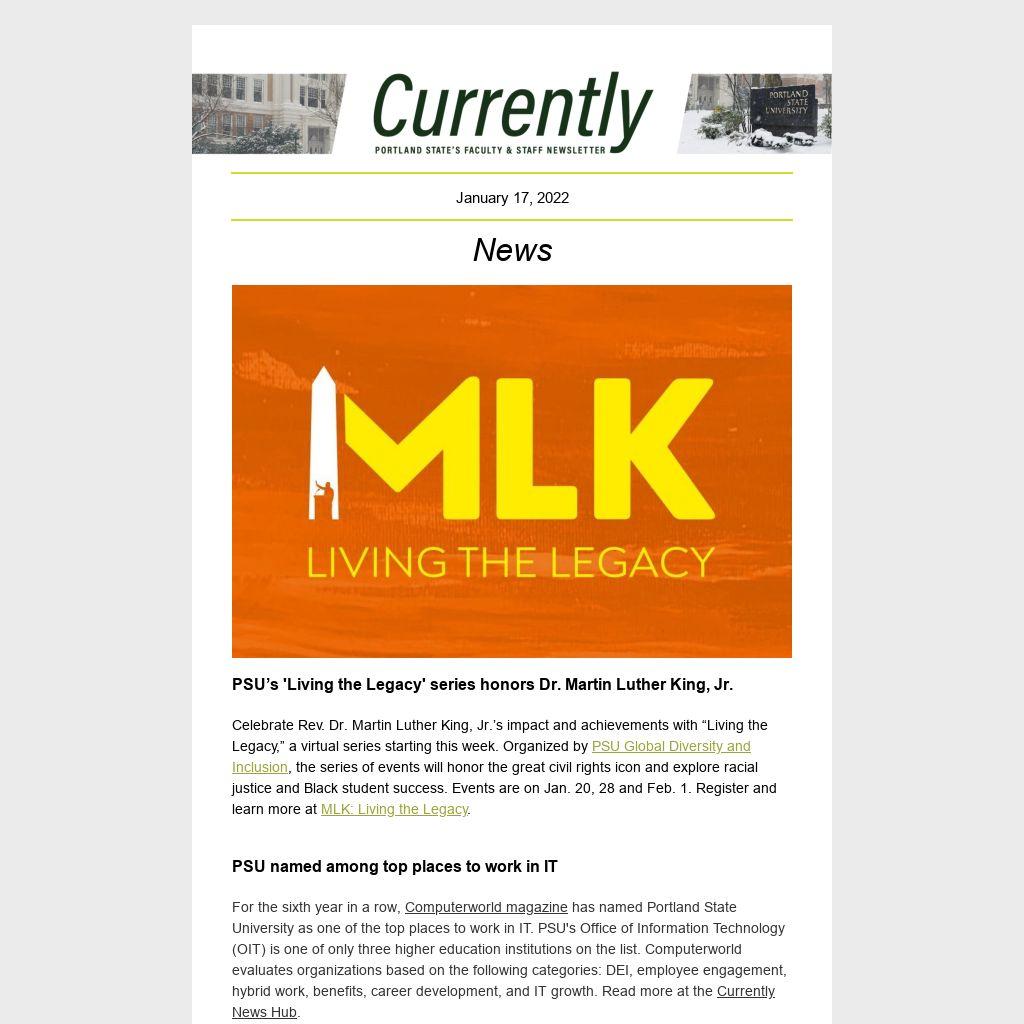 Currently
PORTLAND STATE'S FACULTY & STAFF NEWSLETTER

PORTLAND STATE UNIVERSITY

January 17, 2022

News

MLK
LIVING THE LEGACY

PSU’s 'Living the Legacy' series honors Dr. Martin Luther King, Jr.

Celebrate Rev. Dr. Martin Luther King, Jr.’s impact and achievements with “Living the Legacy,” a virtual series starting this week. Organized by PSU Global Diversity and Inclusion, the series of events will honor the great civil rights icon and explore racial justice and Black student success. Events are on Jan. 20, 28 and Feb. 1. Register and learn more at MLK: Living the Legacy.

PSU named among top places to work in IT

For the sixth year in a row, Computerworld magazine has named Portland State University as one of the top places to work in IT. PSU's Office of Information Technology (OIT) is one of only three higher education institutions on the list. Computerworld evaluates organizations based on the following categories: DEI, employee engagement, hybrid work, benefits, career development, and IT growth. Read more at the Currently News Hub.